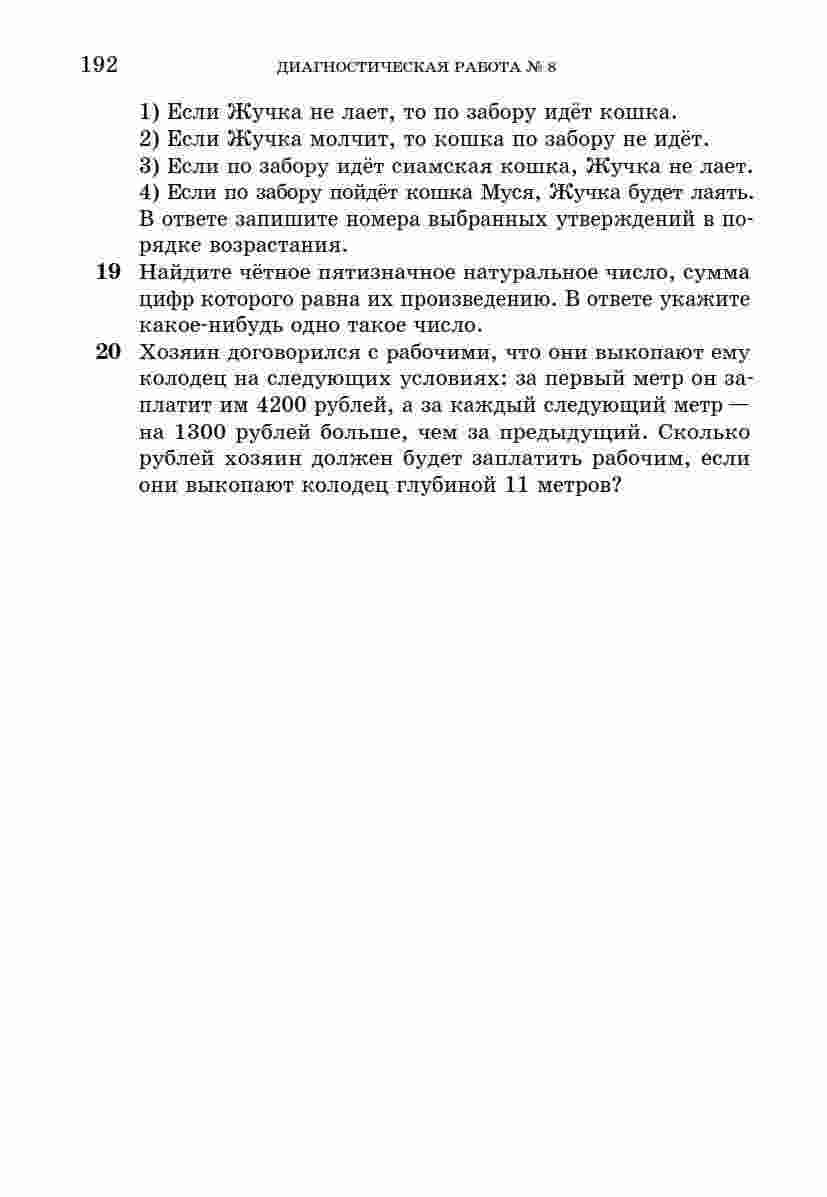 192 ДИАГНОСТИЧЕСКАЯ РАБОТА № 8

1) Если Жучка не лает, то по забору идёт кошка.
2) Если Жучка молчит, то кошка по забору не идёт.
3) Если по забору идёт сиамская кошка, Жучка не лает.
4) Если по забору пойдёт кошка Муся, Жучка будет лаять.
В ответе запишите номера выбранных утверждений в порядке возрастания.

19 Найдите чётное пятизначное натуральное число, сумма цифр которого равна их произведению. В ответе укажите какое-нибудь одно такое число.

20 Хозяин договорился с рабочими, что они выкопают ему колодец на следующих условиях: за первый метр он заплатит им 4200 рублей, а за каждый следующий метр — на 1300 рублей больше, чем за предыдущий. Сколько рублей хозяин должен будет заплатить рабочим, если они выкопают колодец глубиной 11 метров?